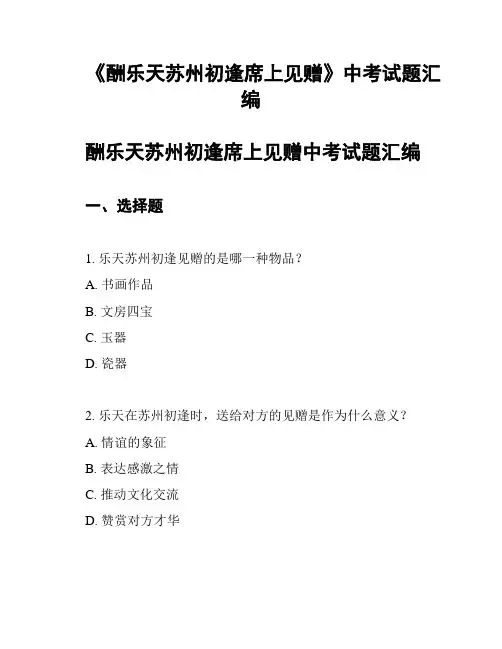 《酬乐天苏州初逢席上见赠》中考试题汇编

酬乐天苏州初逢席上见赠中考试题汇编

一、选择题

1. 乐天苏州初逢见赠的是哪一种物品？

A. 书画作品

B. 文房四宝

C. 玉器

D. 瓷器

2. 乐天在苏州初逢时，送给对方的见赠是作为什么意义？

A. 情谊的象征

B. 表达感激之情

C. 推动文化交流

D. 赞赏对方才华